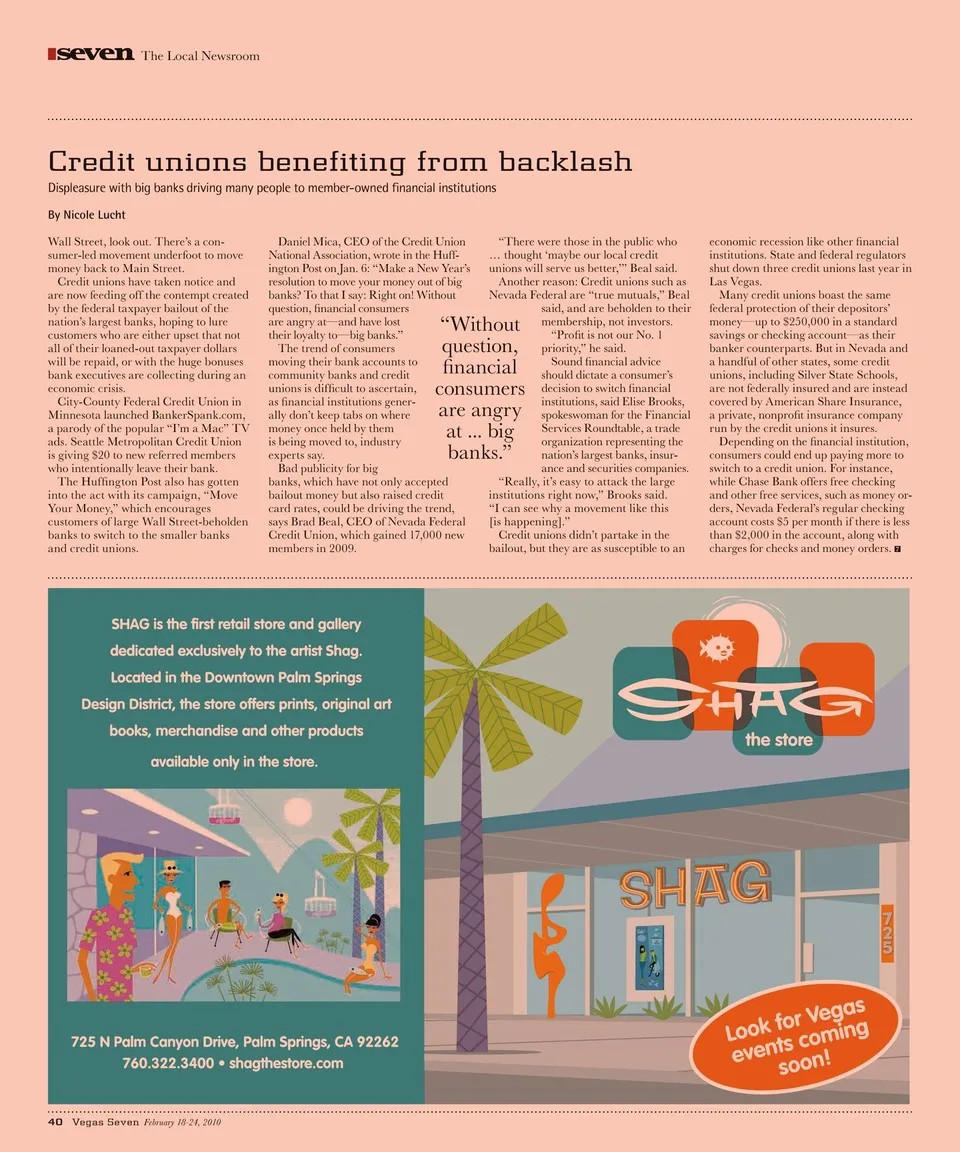 seven The Local Newsroom

Credit unions benefiting from backlash

Displeasure with big banks driving many people to member-owned financial institutions

By Nicole Lucht

Wall Street, look out. There's a consumer-led movement underfoot to move money back to Main Street.

Credit unions have taken notice and are now feeding off the contempt created by the federal taxpayer bailout of the nation's largest banks, hoping to lure customers who are either upset that not all of their loaned-out taxpayer dollars will be repaid, or with the huge bonuses bank executives are collecting during an economic crisis.

City-County Federal Credit Union in Minnesota launched BankerSpank.com, a parody of the popular "I'm a Mac" TV ads. Seattle Metropolitan Credit Union is giving $20 to new referred members who intentionally leave their bank.

The Huffington Post also has gotten into the act with its campaign, "Move Your Money," which encourages customers of large Wall Street-beholden banks to switch to the smaller banks and credit unions.

Daniel Mica, CEO of the Credit Union National Association, wrote in the Huffington Post on Jan. 6: "Make a New Year's resolution to move your money out of big banks? To that I say: Right on! Without question, financial consumers are angry at—and have lost their loyalty to—big banks."

The trend of consumers moving their bank accounts to community banks and credit unions is difficult to ascertain, as financial institutions generally don't keep tabs on where money once held by them is being moved to, industry experts say.

Bad publicity for big banks, which have not only accepted bailout money but also raised credit card rates, could be driving the trend, says Brad Beal, CEO of Nevada Federal Credit Union, which gained 17,000 new members in 2009.

"Without question, financial consumers are angry at ... big banks."

"There were those in the public who … thought 'maybe our local credit unions will serve us better,'" Beal said.

Another reason: Credit unions such as Nevada Federal are "true mutuals," Beal said, and are beholden to their membership, not investors.

"Profit is not our No. 1 priority," he said.

Sound financial advice should dictate a consumer's decision to switch financial institutions, said Elise Brooks, spokeswoman for the Financial Services Roundtable, a trade organization representing the nation's largest banks, insurance and securities companies.

"Really, it's easy to attack the large institutions right now," Brooks said. "I can see why a movement like this [is happening]."

Credit unions didn't partake in the bailout, but they are as susceptible to an economic recession like other financial institutions. State and federal regulators shut down three credit unions last year in Las Vegas.

Many credit unions boast the same federal protection of their depositors' money—up to $250,000 in a standard savings or checking account—as their banker counterparts. But in Nevada and a handful of other states, some credit unions, including Silver State Schools, are not federally insured and are instead covered by American Share Insurance, a private, nonprofit insurance company run by the credit unions it insures.

Depending on the financial institution, consumers could end up paying more to switch to a credit union. For instance, while Chase Bank offers free checking and other free services, such as money orders, Nevada Federal's regular checking account costs $5 per month if there is less than $2,000 in the account, along with charges for checks and money orders.

SHAG is the first retail store and gallery dedicated exclusively to the artist Shag. Located in the Downtown Palm Springs Design District, the store offers prints, original art books, merchandise and other products available only in the store.

725 N Palm Canyon Drive, Palm Springs, CA 92262
760.322.3400 • shagthestore.com

SHAG the store

SHAG

725

Look for Vegas events coming soon!

40 Vegas Seven February 18-24, 2010